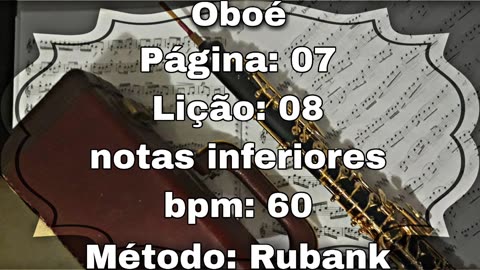 Oboé
Página: 07
Lição: 08
notas inferiores
bpm: 60
Método: Rubank